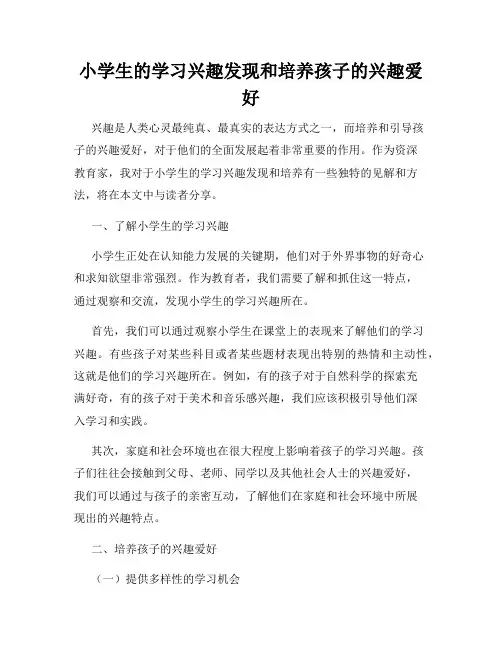 小学生的学习兴趣发现和培养孩子的兴趣爱好

兴趣是人类心灵最纯真、最真实的表达方式之一，而培养和引导孩子的兴趣爱好，对于他们的全面发展起着非常重要的作用。作为资深教育家，我对于小学生的学习兴趣发现和培养有一些独特的见解和方法，将在本文中与读者分享。

一、了解小学生的学习兴趣

小学生正处在认知能力发展的关键期，他们对于外界事物的好奇心和求知欲望非常强烈。作为教育者，我们需要了解和抓住这一特点，通过观察和交流，发现小学生的学习兴趣所在。

首先，我们可以通过观察小学生在课堂上的表现来了解他们的学习兴趣。有些孩子对某些科目或者某些题材表现出特别的热情和主动性，这就是他们的学习兴趣所在。例如，有的孩子对于自然科学的探索充满好奇，有的孩子对于美术和音乐感兴趣，我们应该积极引导他们深入学习和实践。

其次，家庭和社会环境也在很大程度上影响着孩子的学习兴趣。孩子们往往会接触到父母、老师、同学以及其他社会人士的兴趣爱好，我们可以通过与孩子的亲密互动，了解他们在家庭和社会环境中所展现出的兴趣特点。

二、培养孩子的兴趣爱好

（一）提供多样性的学习机会